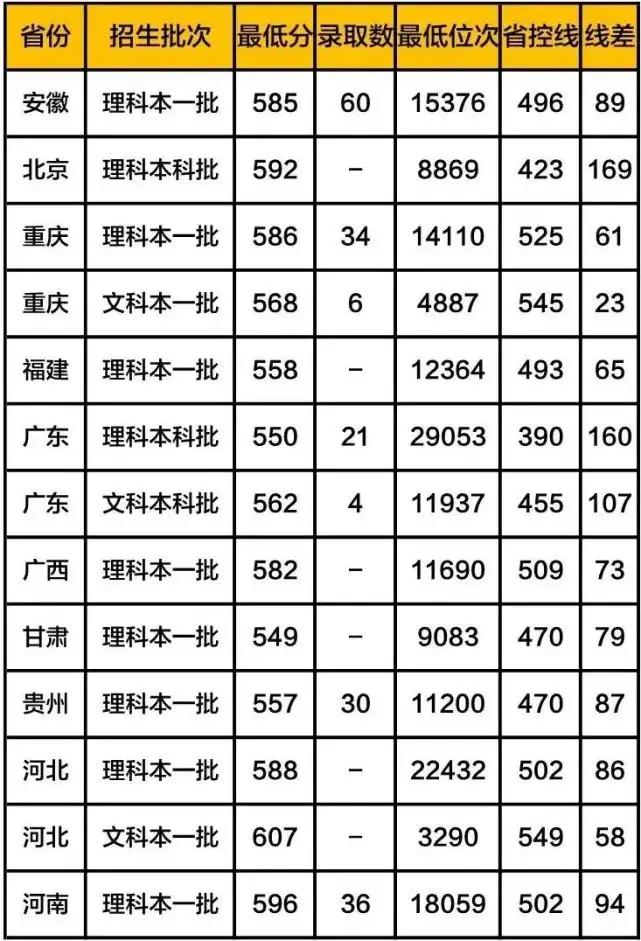 | 省份 | 招生批次 | 最低分 | 录取数 | 最低位次 | 省控线 | 线差 |
|---|---|---|---|---|---|---|
| 安徽 | 理科本一批 | 585 | 60 | 15376 | 496 | 89 |
| 北京 | 理科本科批 | 592 | - | 8869 | 423 | 169 |
| 重庆 | 理科本一批 | 586 | 34 | 14110 | 525 | 61 |
| 重庆 | 文科本一批 | 568 | 6 | 4887 | 545 | 23 |
| 福建 | 理科本一批 | 558 | - | 12364 | 493 | 65 |
| 广东 | 理科本科批 | 550 | 21 | 29053 | 390 | 160 |
| 广东 | 文科本科批 | 562 | 4 | 11937 | 455 | 107 |
| 广西 | 理科本一批 | 582 | - | 11690 | 509 | 73 |
| 甘肃 | 理科本一批 | 549 | - | 9083 | 470 | 79 |
| 贵州 | 理科本一批 | 557 | 30 | 11200 | 470 | 87 |
| 河北 | 理科本一批 | 588 | - | 22432 | 502 | 86 |
| 河北 | 文科本一批 | 607 | - | 3290 | 549 | 58 |
| 河南 | 理科本一批 | 596 | 36 | 18059 | 502 | 94 |